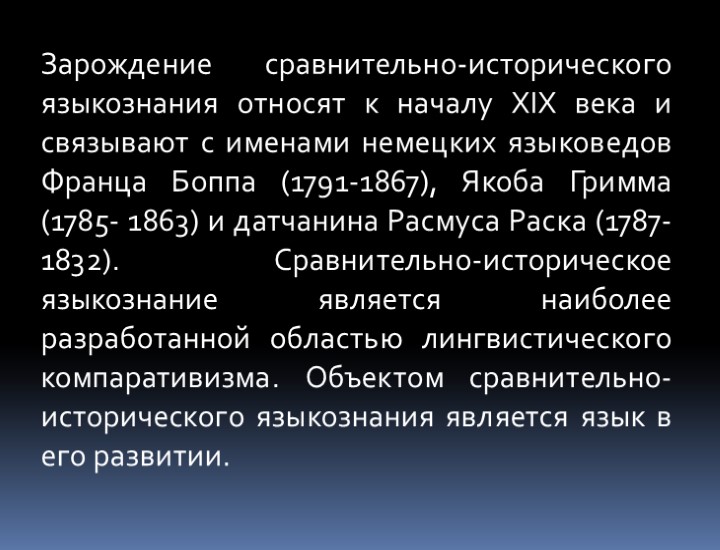 Зарождение сравнительно-исторического языкознания относят к началу XIX века и связывают с именами немецких языковедов Франца Боппа (1791-1867), Якоба Гримма (1785- 1863) и датчанина Расмуса Раска (1787-1832). Сравнительно-историческое языкознание является наиболее разработанной областью лингвистического компаративизма. Объектом сравнительно-исторического языкознания является язык в его развитии.